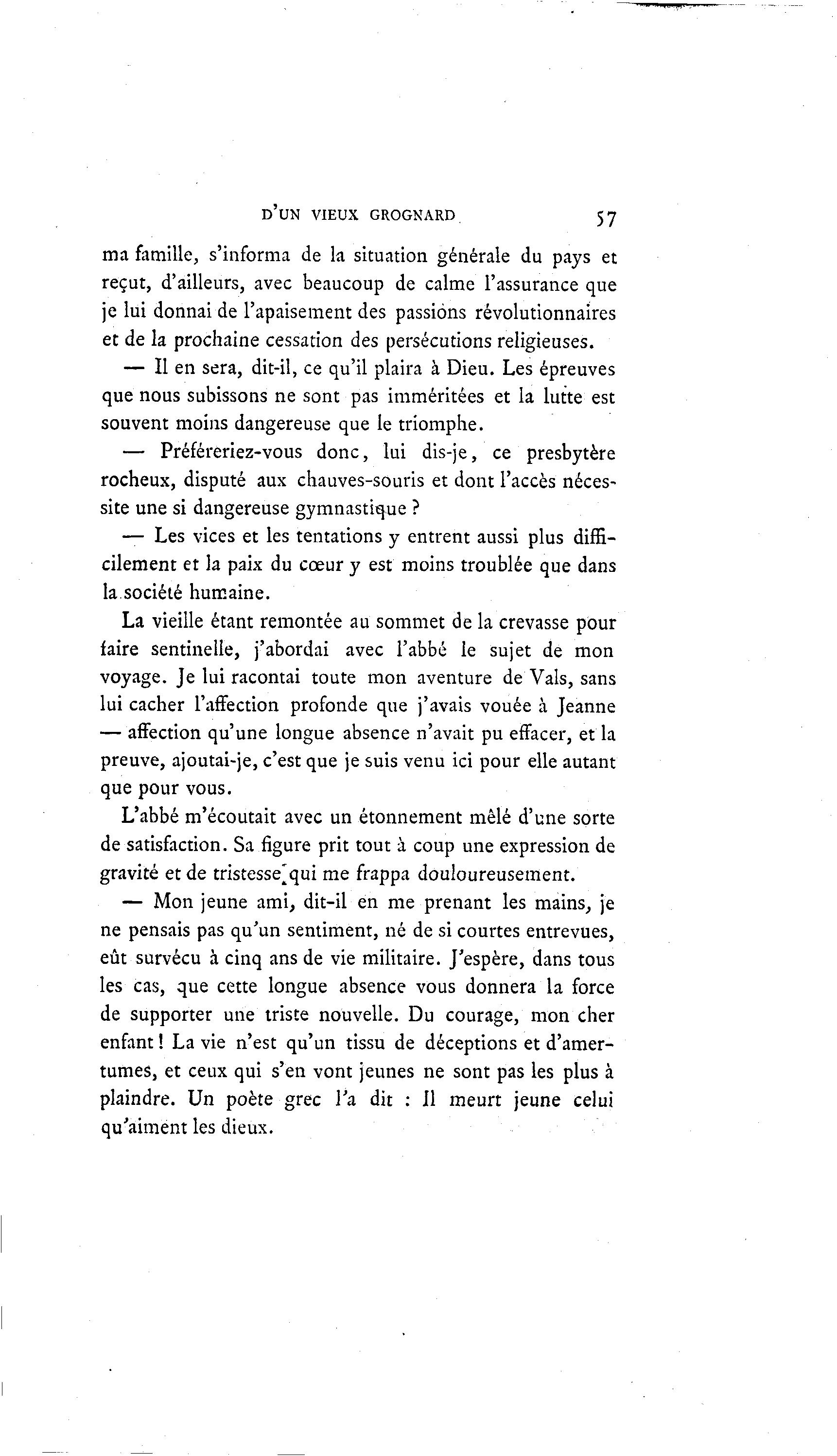 D'UN VIEUX GROGNARD 57

ma famille, s'informa de la situation générale du pays et reçut, d'ailleurs, avec beaucoup de calme l'assurance que je lui donnai de l'apaisement des passions révolutionnaires et de la prochaine cessation des persécutions religieuses.

— Il en sera, dit-il, ce qu'il plaira à Dieu. Les épreuves que nous subissons ne sont pas imméritées et la lutte est souvent moins dangereuse que le triomphe.

— Préféreriez-vous donc, lui dis-je, ce presbytère rocheux, disputé aux chauves-souris et dont l'accès nécessite une si dangereuse gymnastique ?

— Les vices et les tentations y entrent aussi plus difficilement et la paix du cœur y est moins troublée que dans la société humaine.

La vieille étant remontée au sommet de la crevasse pour faire sentinelle, j'abordai avec l'abbé le sujet de mon voyage. Je lui racontai toute mon aventure de Vals, sans lui cacher l'affection profonde que j'avais vouée à Jeanne — affection qu'une longue absence n'avait pu effacer, et la preuve, ajoutai-je, c'est que je suis venu ici pour elle autant que pour vous.

L'abbé m'écoutait avec un étonnement mêlé d'une sorte de satisfaction. Sa figure prit tout à coup une expression de gravité et de tristesse qui me frappa douloureusement.

— Mon jeune ami, dit-il en me prenant les mains, je ne pensais pas qu'un sentiment, né de si courtes entrevues, eût survécu à cinq ans de vie militaire. J'espère, dans tous les cas, que cette longue absence vous donnera la force de supporter une triste nouvelle. Du courage, mon cher enfant ! La vie n'est qu'un tissu de déceptions et d'amertumes, et ceux qui s'en vont jeunes ne sont pas les plus à plaindre. Un poète grec l'a dit : Il meurt jeune celui qu'aiment les dieux.